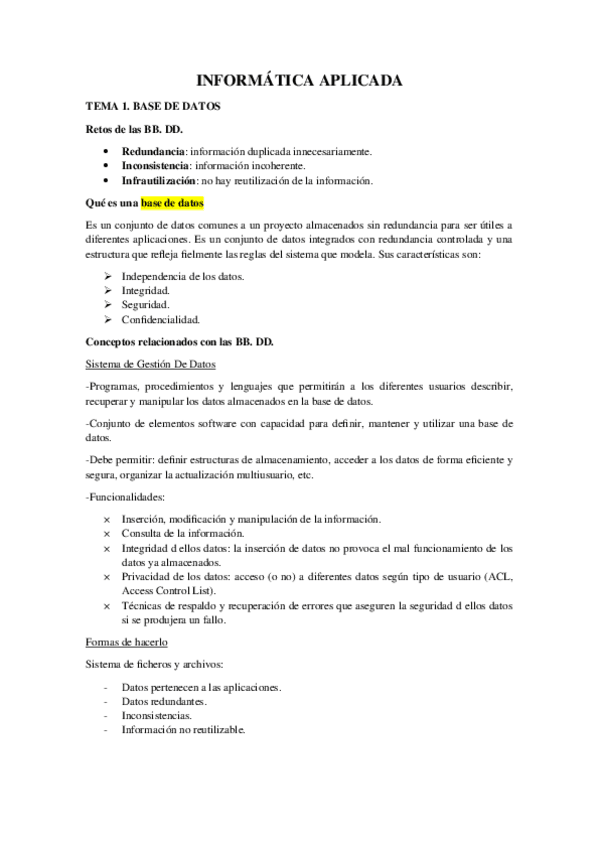 INFORMÁTICA APLICADA

TEMA 1. BASE DE DATOS

Retos de las BB. DD.

• Redundancia: información duplicada innecesariamente.
• Inconsistencia: información incoherente.
• Infrautilización: no hay reutilización de la información.

Qué es una base de datos

Es un conjunto de datos comunes a un proyecto almacenados sin redundancia para ser útiles a diferentes aplicaciones. Es un conjunto de datos integrados con redundancia controlada y una estructura que refleja fielmente las reglas del sistema que modela. Sus características son:

➢ Independencia de los datos.
➢ Integridad.
➢ Seguridad.
➢ Confidencialidad.

Conceptos relacionados con las BB. DD.

Sistema de Gestión De Datos

-Programas, procedimientos y lenguajes que permitirán a los diferentes usuarios describir, recuperar y manipular los datos almacenados en la base de datos.

-Conjunto de elementos software con capacidad para definir, mantener y utilizar una base de datos.

-Debe permitir: definir estructuras de almacenamiento, acceder a los datos de forma eficiente y segura, organizar la actualización multiusuario, etc.

-Funcionalidades:

× Inserción, modificación y manipulación de la información.
× Consulta de la información.
× Integridad d ellos datos: la inserción de datos no provoca el mal funcionamiento de los datos ya almacenados.
× Privacidad de los datos: acceso (o no) a diferentes datos según tipo de usuario (ACL, Access Control List).
× Técnicas de respaldo y recuperación de errores que aseguren la seguridad d ellos datos si se produjera un fallo.

Formas de hacerlo

Sistema de ficheros y archivos:

- Datos pertenecen a las aplicaciones.
- Datos redundantes.
- Inconsistencias.
- Información no reutilizable.